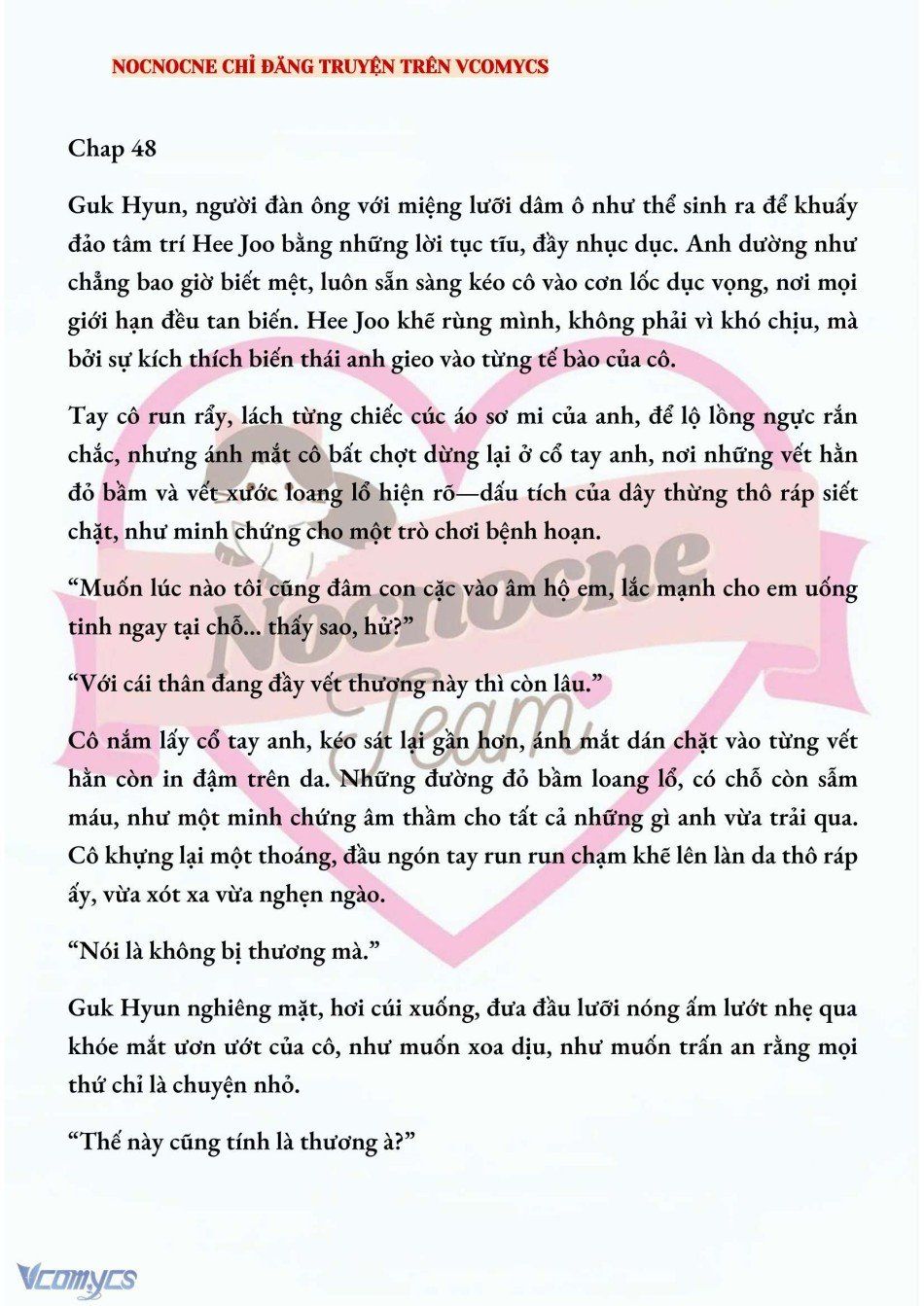 NOCNOCNE CHỈ ĐĂNG TRUYỆN TRÊN VCOMYCS

Chap 48

Guk Hyun, người đàn ông với miệng lưỡi dâm ô như thể sinh ra để khuấy đảo tâm trí Hee Joo bằng những lời tục tĩu, đầy nhục dục. Anh dường như chẳng bao giờ biết mệt, luôn sẵn sàng kéo cô vào cơn lốc dục vọng, nơi mọi giới hạn đều tan biến. Hee Joo khẽ rùng mình, không phải vì khó chịu, mà bởi sự kích thích biến thái anh gieo vào từng tế bào của cô.

Tay cô run rẩy, lách từng chiếc cúc áo sơ mi của anh, để lộ lồng ngực rắn chắc, nhưng ánh mắt cô bất chợt dừng lại ở cổ tay anh, nơi những vết hằn đỏ bầm và vết xước loang lổ hiện rõ—dấu tích của dây thừng thô ráp siết chặt, như minh chứng cho một trò chơi bệnh hoạn.

“Muốn lúc nào tôi cũng đâm con cặc vào âm hộ em, lắc mạnh cho em uống tinh ngay tại chỗ... thấy sao, hử?”

“Với cái thân đang đầy vết thương này thì còn lâu.”

Cô nắm lấy cổ tay anh, kéo sát lại gần hơn, ánh mắt dán chặt vào từng vết hằn còn in đậm trên da. Những đường đỏ bầm loang lổ, có chỗ còn sẫm máu, như một minh chứng âm thầm cho tất cả những gì anh vừa trải qua. Cô khựng lại một thoáng, đầu ngón tay run run chạm khẽ lên làn da thô ráp ấy, vừa xót xa vừa nghẹn ngào.

“Nói là không bị thương mà.”

Guk Hyun nghiêng mặt, hơi cúi xuống, đưa đầu lưỡi nóng ấm lướt nhẹ qua khóe mắt ươn ướt của cô, như muốn xoa dịu, như muốn trấn an rằng mọi thứ chỉ là chuyện nhỏ.

“Thế này cũng tính là thương à?”

Nocnocne Team

Vcomycs